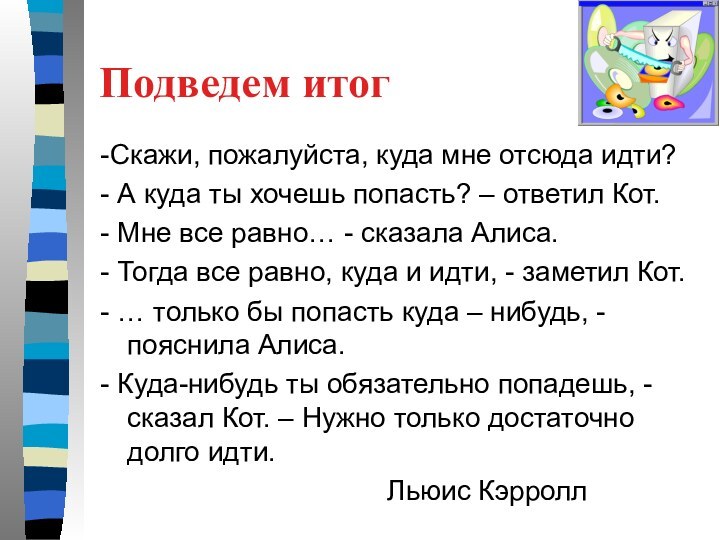 Подведем итог

-Скажи, пожалуйста, куда мне отсюда идти?

- А куда ты хочешь попасть? – ответил Кот.

- Мне все равно… - сказала Алиса.

- Тогда все равно, куда и идти, - заметил Кот.

- … только бы попасть куда – нибудь, - пояснила Алиса.

- Куда-нибудь ты обязательно попадешь, - сказал Кот. – Нужно только достаточно долго идти.

Льюис Кэрролл